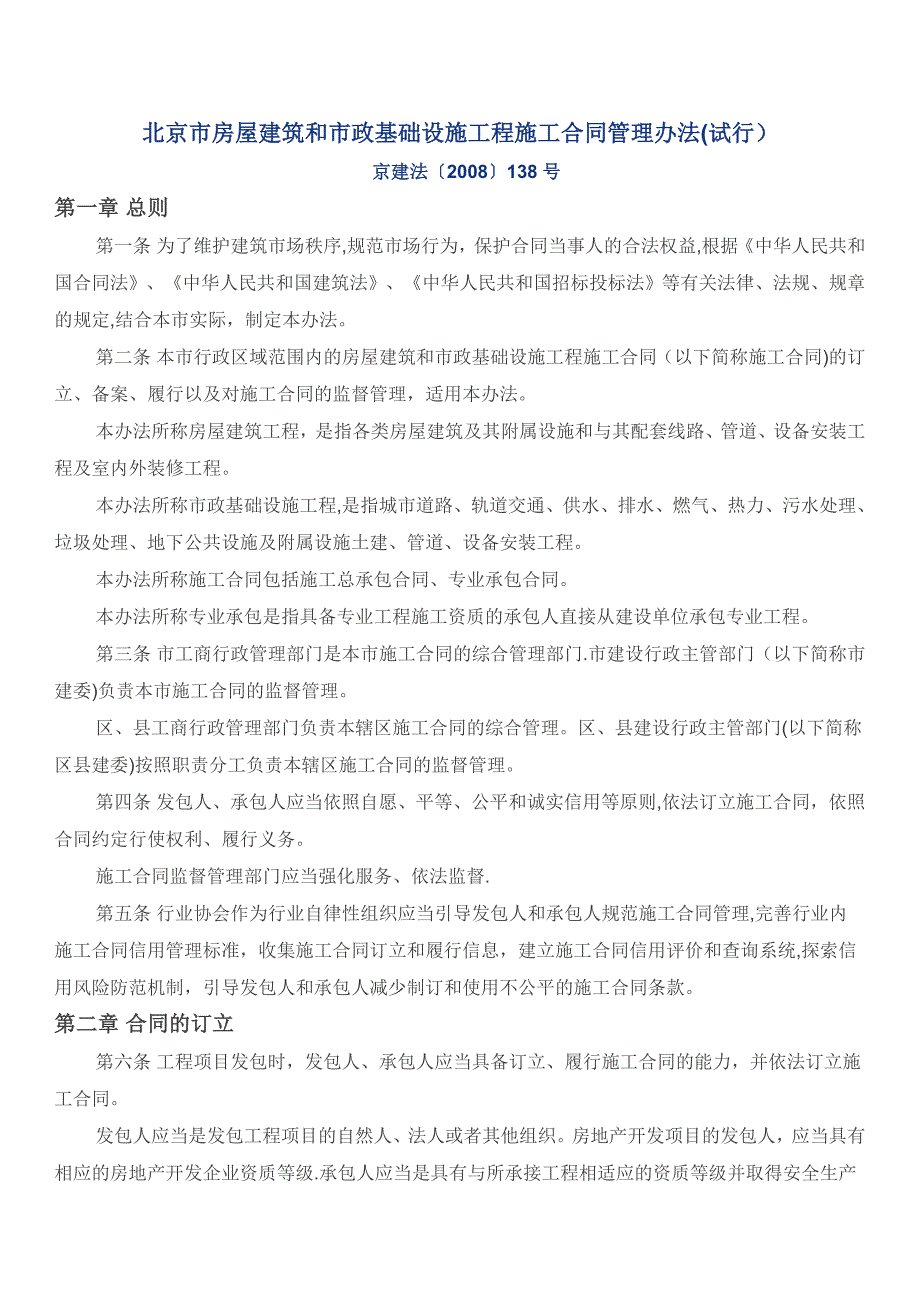 北京市房屋建筑和市政基础设施工程施工合同管理办法(试行）

京建法〔2008〕138 号

第一章 总则

第一条 为了维护建筑市场秩序,规范市场行为，保护合同当事人的合法权益,根据《中华人民共和国合同法》、《中华人民共和国建筑法》、《中华人民共和国招标投标法》等有关法律、法规、规章的规定,结合本市实际，制定本办法。

第二条 本市行政区域范围内的房屋建筑和市政基础设施工程施工合同（以下简称施工合同)的订立、备案、履行以及对施工合同的监督管理，适用本办法。

本办法所称房屋建筑工程，是指各类房屋建筑及其附属设施和与其配套线路、管道、设备安装工程及室内外装修工程。

本办法所称市政基础设施工程,是指城市道路、轨道交通、供水、排水、燃气、热力、污水处理、垃圾处理、地下公共设施及附属设施土建、管道、设备安装工程。

本办法所称施工合同包括施工总承包合同、专业承包合同。

本办法所称专业承包是指具备专业工程施工资质的承包人直接从建设单位承包专业工程。

第三条 市工商行政管理部门是本市施工合同的综合管理部门.市建设行政主管部门（以下简称市建委)负责本市施工合同的监督管理。

区、县工商行政管理部门负责本辖区施工合同的综合管理。区、县建设行政主管部门(以下简称区县建委)按照职责分工负责本辖区施工合同的监督管理。

第四条 发包人、承包人应当依照自愿、平等、公平和诚实信用等原则,依法订立施工合同，依照合同约定行使权利、履行义务。

施工合同监督管理部门应当强化服务、依法监督.

第五条 行业协会作为行业自律性组织应当引导发包人和承包人规范施工合同管理,完善行业内施工合同信用管理标准，收集施工合同订立和履行信息，建立施工合同信用评价和查询系统,探索信用风险防范机制，引导发包人和承包人减少制订和使用不公平的施工合同条款。

第二章 合同的订立

第六条 工程项目发包时，发包人、承包人应当具备订立、履行施工合同的能力，并依法订立施工合同。

发包人应当是发包工程项目的自然人、法人或者其他组织。房地产开发项目的发包人，应当具有相应的房地产开发企业资质等级.承包人应当是具有与所承接工程相适应的资质等级并取得安全生产